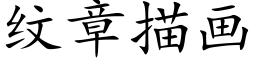 纹章描画